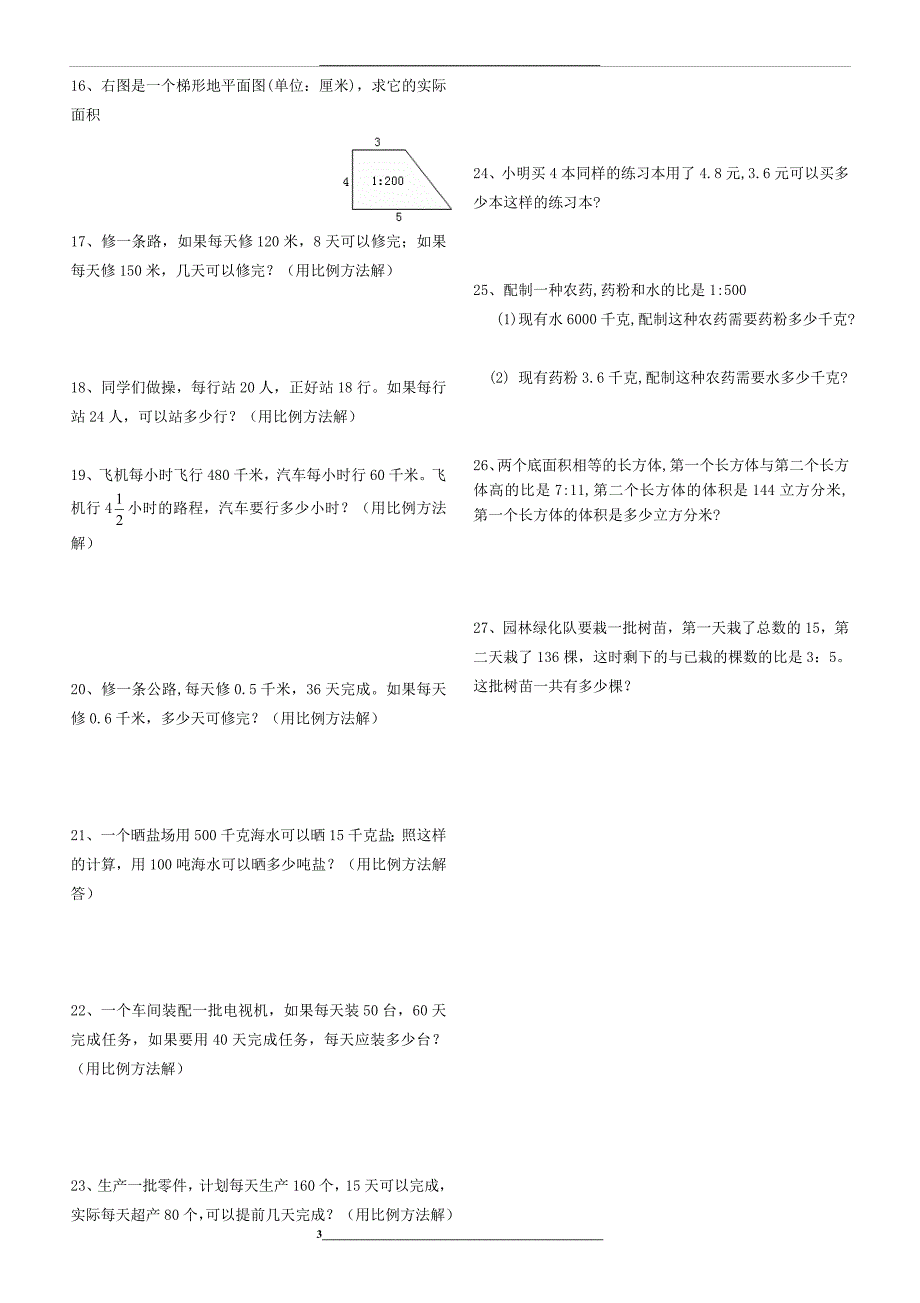 16、右图是一个梯形地平面图(单位：厘米)，求它的实际面积

3
4
1:200
5

17、修一条路，如果每天修 120 米，8 天可以修完；如果每天修 150 米，几天可以修完？（用比例方法解）

18、同学们做操，每行站 20 人，正好站 18 行。如果每行站 24 人，可以站多少行？（用比例方法解）

19、飞机每小时飞行 480 千米，汽车每小时行 60 千米。飞机行 $4\frac{1}{2}$ 小时的路程，汽车要行多少小时？（用比例方法解）

20、修一条公路，每天修 0.5 千米，36 天完成。如果每天修 0.6 千米，多少天可修完？（用比例方法解）

21、一个晒盐场用 500 千克海水可以晒 15 千克盐；照这样的计算，用 100 吨海水可以晒多少吨盐？（用比例方法解答）

22、一个车间装配一批电视机，如果每天装 50 台，60 天完成任务，如果要用 40 天完成任务，每天应装多少台？（用比例方法解）

23、生产一批零件，计划每天生产 160 个，15 天可以完成，实际每天超产 80 个，可以提前几天完成？（用比例方法解）

24、小明买 4 本同样的练习本用了 4.8 元，3.6 元可以买多少本这样的练习本？

25、配制一种农药，药粉和水的比是 1:500

(1)现有水 6000 千克，配制这种农药需要药粉多少千克？

(2) 现有药粉 3.6 千克，配制这种农药需要水多少千克？

26、两个底面积相等的长方体，第一个长方体与第二个长方体高的比是 7:11，第二个长方体的体积是 144 立方分米，第一个长方体的体积是多少立方分米？

27、园林绿化队要栽一批树苗，第一天栽了总数的 15，第二天栽了 136 棵，这时剩下的与已栽的棵数的比是 3：5。这批树苗一共有多少棵？

3